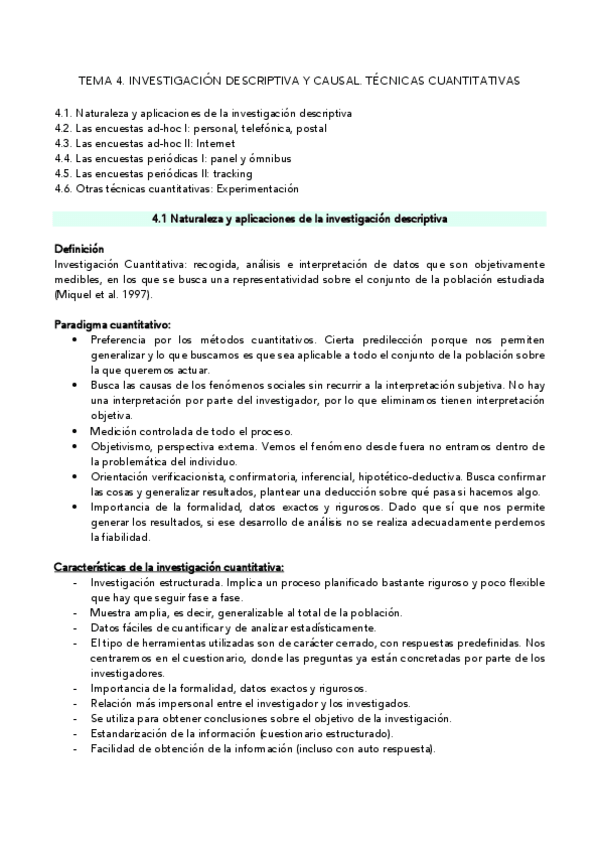 TEMA 4. INVESTIGACIÓN DESCRIPTIVA Y CAUSAL. TÉCNICAS CUANTITATIVAS

4.1. Naturaleza y aplicaciones de la investigación descriptiva
4.2. Las encuestas ad-hoc I: personal, telefónica, postal
4.3. Las encuestas ad-hoc II: Internet
4.4. Las encuestas periódicas I: panel y ómnibus
4.5. Las encuestas periódicas II: tracking
4.6. Otras técnicas cuantitativas: Experimentación

4.1 Naturaleza y aplicaciones de la investigación descriptiva

Definición
Investigación Cuantitativa: recogida, análisis e interpretación de datos que son objetivamente medibles, en los que se busca una representatividad sobre el conjunto de la población estudiada (Miquel et al. 1997).

Paradigma cuantitativo:
• Preferencia por los métodos cuantitativos. Cierta predilección porque nos permiten generalizar y lo que buscamos es que sea aplicable a todo el conjunto de la población sobre la que queremos actuar.
• Busca las causas de los fenómenos sociales sin recurrir a la interpretación subjetiva. No hay una interpretación por parte del investigador, por lo que eliminamos tienen interpretación objetiva.
• Medición controlada de todo el proceso.
• Objetivismo, perspectiva externa. Vemos el fenómeno desde fuera no entramos dentro de la problemática del individuo.
• Orientación verificacionista, confirmatoria, inferencial, hipotético-deductiva. Busca confirmar las cosas y generalizar resultados, plantear una deducción sobre qué pasa si hacemos algo.
• Importancia de la formalidad, datos exactos y rigurosos. Dado que sí que nos permite generar los resultados, si ese desarrollo de análisis no se realiza adecuadamente perdemos la fiabilidad.

Características de la investigación cuantitativa:
- Investigación estructurada. Implica un proceso planificado bastante riguroso y poco flexible que hay que seguir fase a fase.
- Muestra amplia, es decir, generalizable al total de la población.
- Datos fáciles de cuantificar y de analizar estadísticamente.
- El tipo de herramientas utilizadas son de carácter cerrado, con respuestas predefinidas. Nos centraremos en el cuestionario, donde las preguntas ya están concretadas por parte de los investigadores.
- Importancia de la formalidad, datos exactos y rigurosos.
- Relación más impersonal entre el investigador y los investigados.
- Se utiliza para obtener conclusiones sobre el objetivo de la investigación.
- Estandarización de la información (cuestionario estructurado).
- Facilidad de obtención de la información (incluso con auto respuesta).